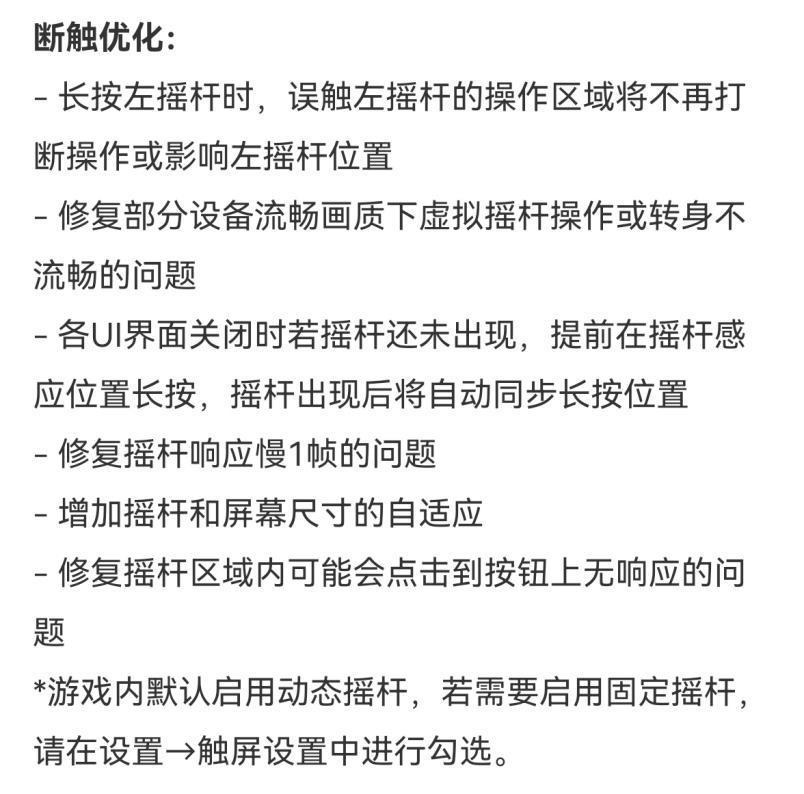 断触优化:
- 长按左摇杆时，误触左摇杆的操作区域将不再打断操作或影响左摇杆位置
- 修复部分设备流畅画质下虚拟摇杆操作或转身不流畅的问题
- 各UI界面关闭时若摇杆还未出现，提前在摇杆感应位置长按，摇杆出现后将自动同步长按位置
- 修复摇杆响应慢1帧的问题
- 增加摇杆和屏幕尺寸的自适应
- 修复摇杆区域内可能会点击到按钮上无响应的问题
*游戏内默认启用动态摇杆，若需要启用固定摇杆，请在设置→触屏设置中进行勾选。